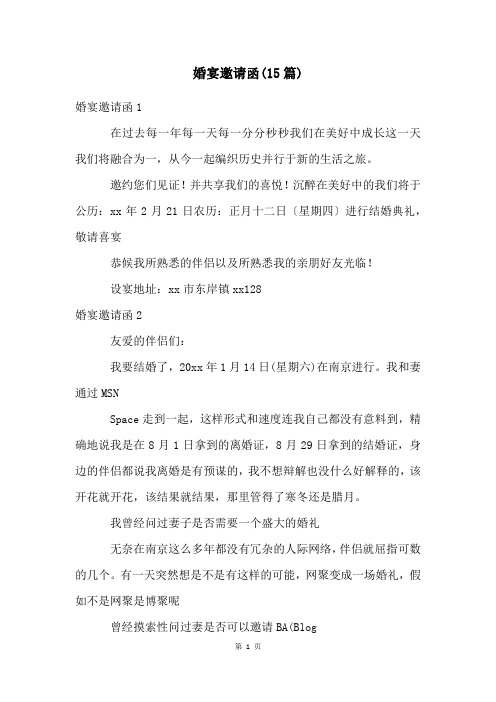 婚宴邀请函(15篇)

婚宴邀请函1

在过去每一年每一天每一分分秒秒我们在美好中成长这一天我们将融合为一，从今一起编织历史并行于新的生活之旅。

邀约您们见证！并共享我们的喜悦！沉醉在美好中的我们将于公历：xx年2月21日农历：正月十二日（星期四）进行结婚典礼，敬请喜宴

恭候我所熟悉的伴侣以及所熟悉我的亲朋好友光临！

设宴地址：xx市东岸镇xx128

婚宴邀请函2

友爱的伴侣们：

我要结婚了，20xx年1月14日(星期六)在南京进行。我和妻通过MSN

Space走到一起，这样形式和速度连我自己都没有意料到，精确地说我是在8月1日拿到的离婚证，8月29日拿到的结婚证，身边的伴侣都说我离婚是有预谋的，我不想辩解也没什么好解释的，该开花就开花，该结果就结果，那里管得了寒冬还是腊月。

我曾经问过妻子是否需要一个盛大的婚礼

无奈在南京这么多年都没有冗杂的人际网络，伴侣就屈指可数的几个。有一天突然想是不是有这样的可能，网聚变成一场婚礼，假如不是网聚是博聚呢

曾经摸索性问过妻是否可以邀请BA(Blog

第 1 页